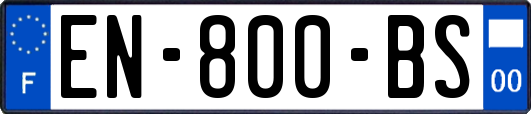 F
EN-800-BS
00